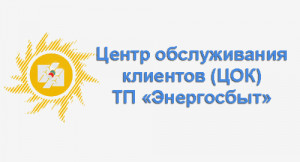 Центр обслуживания
клиентов (ЦОК)
ТП «Энергосбыт»